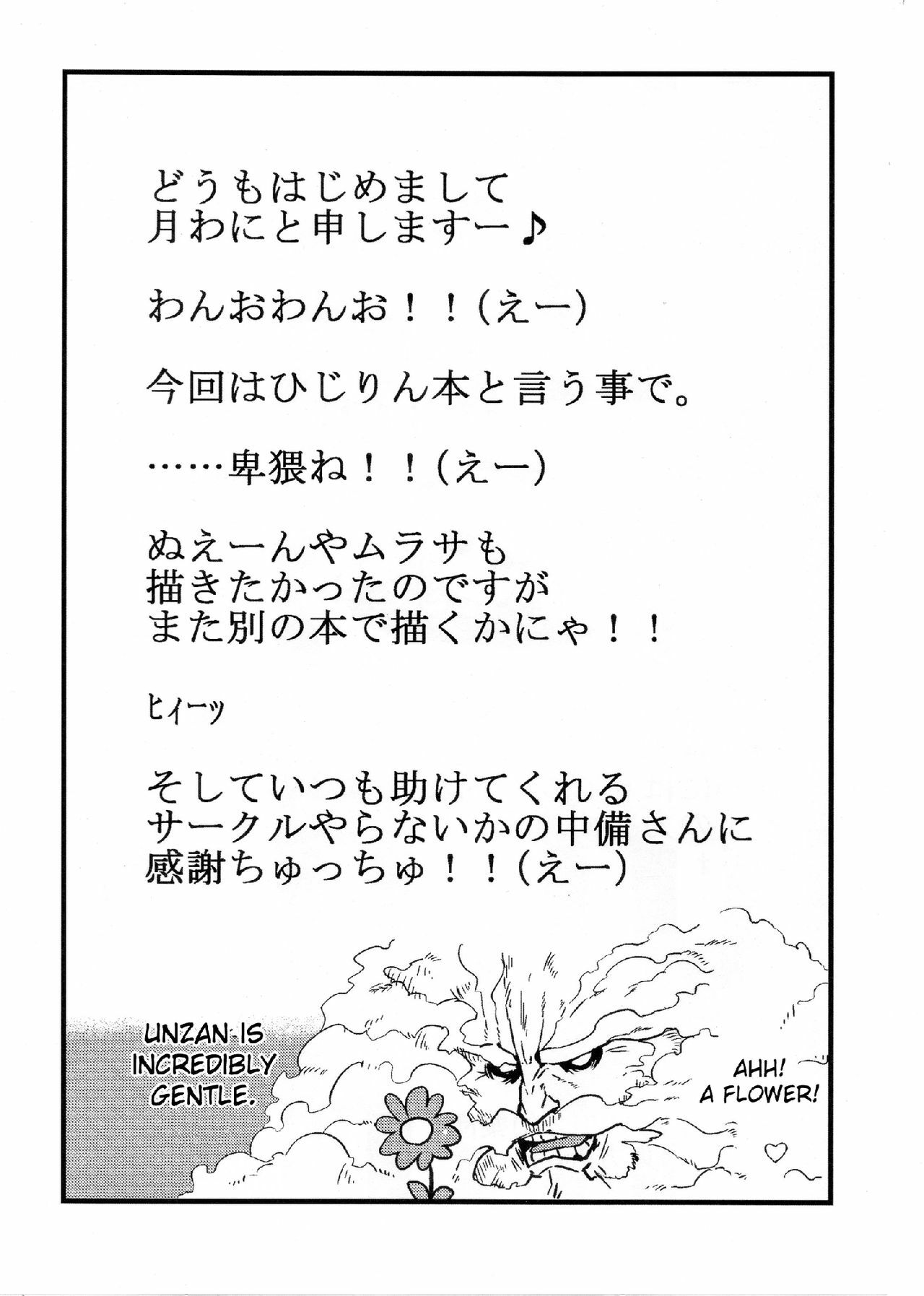 どうもはじめまして
月わにと申しますー♪

わんおわんお！！(えー)

今回はひじりん本と言う事で。

……卑猥ね！！(えー)

ぬえーんやムラサも
描きたかったのですが
また別の本で描くかにゃ！！

ヒィーッ

そしていつも助けてくれる
サークルやらないかの中備さんに
感謝ちゅっちゅ！！(えー)

UNZAN IS INCREDIBLY GENTLE.

AHH! A FLOWER!